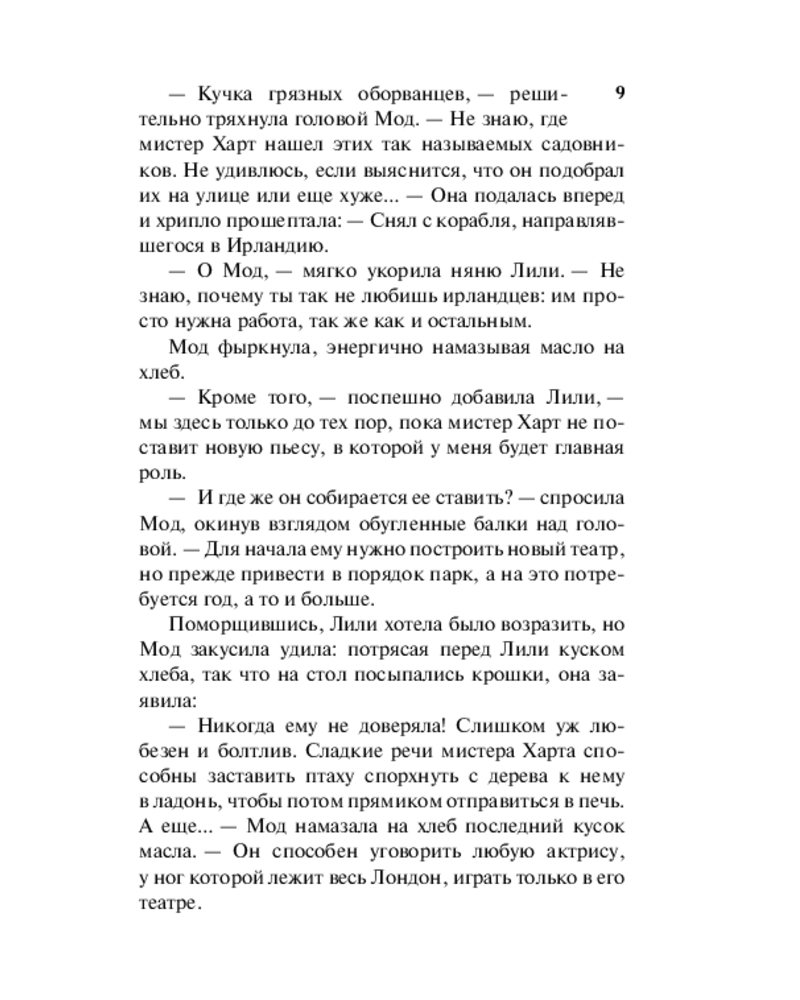 9

— Кучка грязных оборванцев, — решительно тряхнула головой Мод. — Не знаю, где мистер Харт нашел этих так называемых садовников. Не удивлюсь, если выяснится, что он подобрал их на улице или еще хуже... — Она подалась вперед и хрипло прошептала: — Снял с корабля, направлявшегося в Ирландию.

— О Мод, — мягко укорила няню Лили. — Не знаю, почему ты так не любишь ирландцев: им просто нужна работа, так же как и остальным.

Мод фыркнула, энергично намазывая масло на хлеб.

— Кроме того, — поспешно добавила Лили, — мы здесь только до тех пор, пока мистер Харт не поставит новую пьесу, в которой у меня будет главная роль.

— И где же он собирается ее ставить? — спросила Мод, окинув взглядом обугленные балки над головой. — Для начала ему нужно построить новый театр, но прежде привести в порядок парк, а на это потребуется год, а то и больше.

Поморщившись, Лили хотела было возразить, но Мод закусила удила: потрясая перед Лили куском хлеба, так что на стол посыпались крошки, она заявила:

— Никогда ему не доверяла! Слишком уж любезен и болтлив. Сладкие речи мистера Харта способны заставить птаху спорхнуть с дерева к нему в ладонь, чтобы потом прямиком отправиться в печь. А еще... — Мод намазала на хлеб последний кусок масла. — Он способен уговорить любую актрису, у ног которой лежит весь Лондон, играть только в его театре.